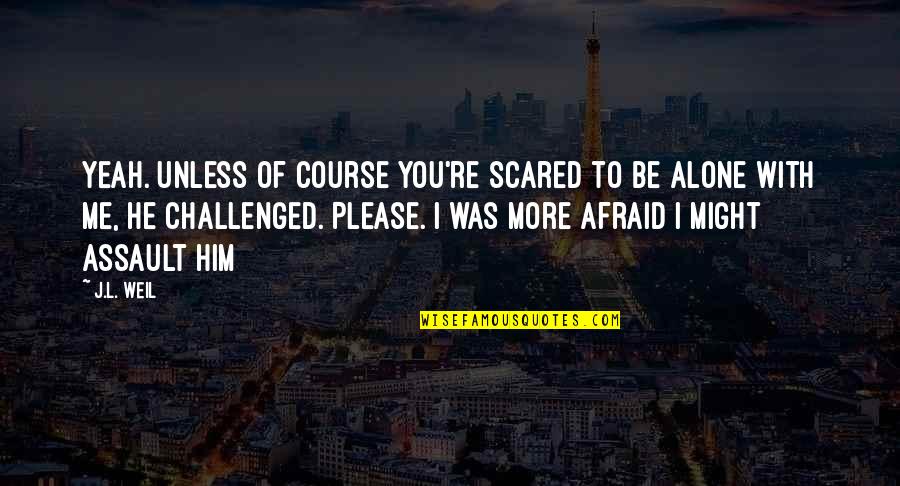 YEAH. UNLESS OF COURSE YOU'RE SCARED TO BE ALONE WITH ME, HE CHALLENGED. PLEASE. I WAS MORE AFRAID I MIGHT ASSAULT HIM

~ J.L. WEIL

WISEFAMOUSQUOTES.COM